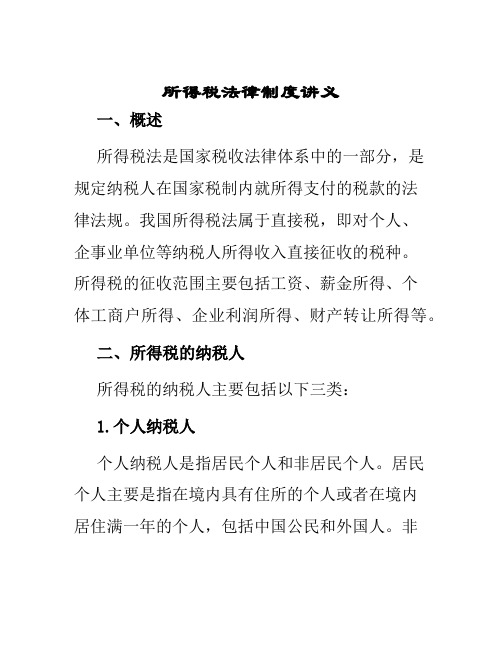 所得税法律制度讲义

一、概述

所得税法是国家税收法律体系中的一部分，是规定纳税人在国家税制内就所得支付的税款的法律法规。我国所得税法属于直接税，即对个人、企事业单位等纳税人所得收入直接征收的税种。所得税的征收范围主要包括工资、薪金所得、个体工商户所得、企业利润所得、财产转让所得等。

二、所得税的纳税人

所得税的纳税人主要包括以下三类：

1. 个人纳税人

个人纳税人是指居民个人和非居民个人。居民个人主要是指在境内具有住所的个人或者在境内居住满一年的个人，包括中国公民和外国人。非